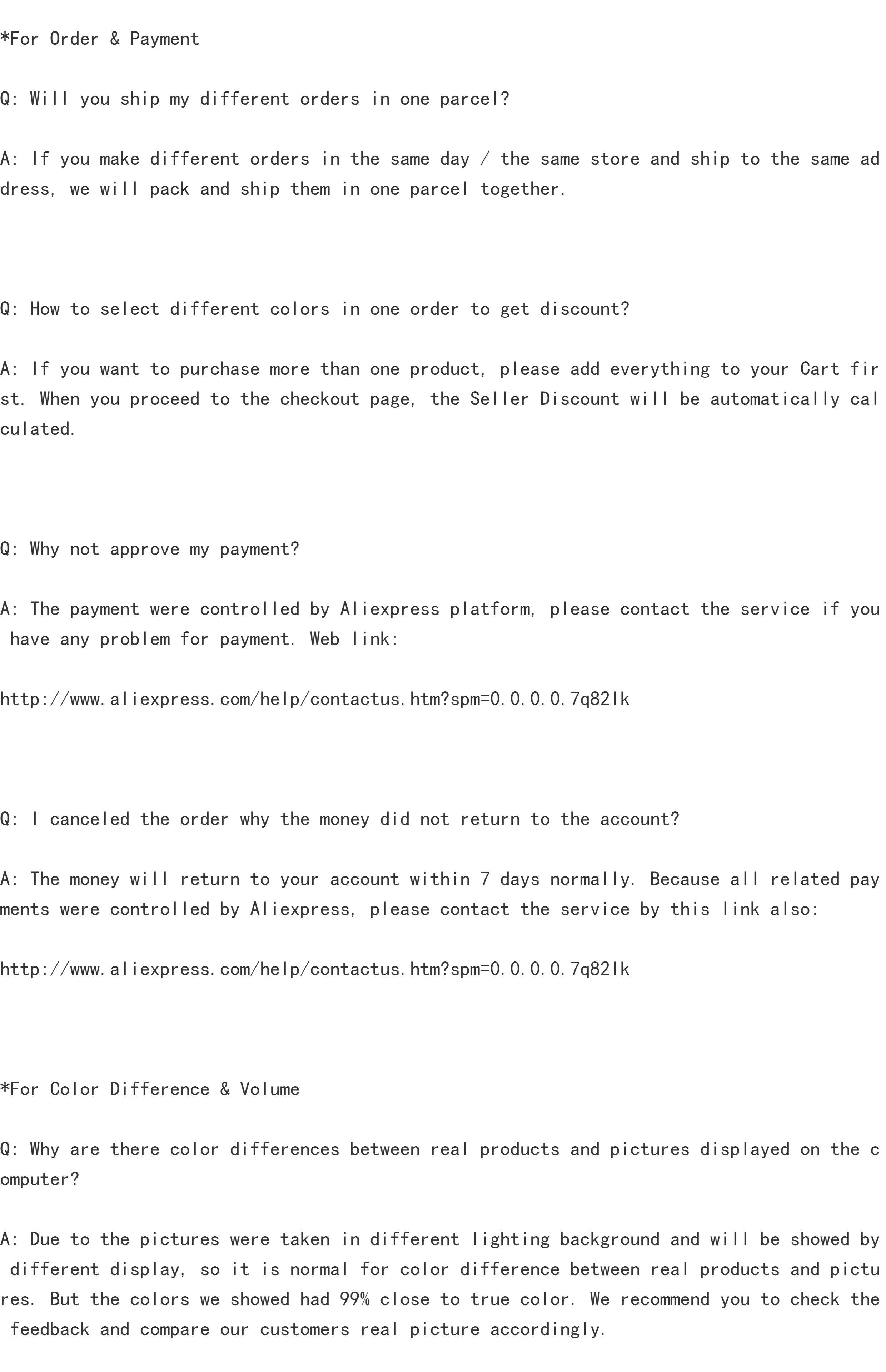 *For Order & Payment

Q: Will you ship my different orders in one parcel?

A: If you make different orders in the same day / the same store and ship to the same address, we will pack and ship them in one parcel together.

Q: How to select different colors in one order to get discount?

A: If you want to purchase more than one product, please add everything to your Cart first. When you proceed to the checkout page, the Seller Discount will be automatically calculated.

Q: Why not approve my payment?

A: The payment were controlled by Aliexpress platform, please contact the service if you have any problem for payment. Web link:

http://www.aliexpress.com/help/contactus.htm?spm=0.0.0.0.7q82Ik

Q: I canceled the order why the money did not return to the account?

A: The money will return to your account within 7 days normally. Because all related payments were controlled by Aliexpress, please contact the service by this link also:

http://www.aliexpress.com/help/contactus.htm?spm=0.0.0.0.7q82Ik

*For Color Difference & Volume

Q: Why are there color differences between real products and pictures displayed on the computer?

A: Due to the pictures were taken in different lighting background and will be showed by different display, so it is normal for color difference between real products and pictures. But the colors we showed had 99% close to true color. We recommend you to check the feedback and compare our customers real picture accordingly.